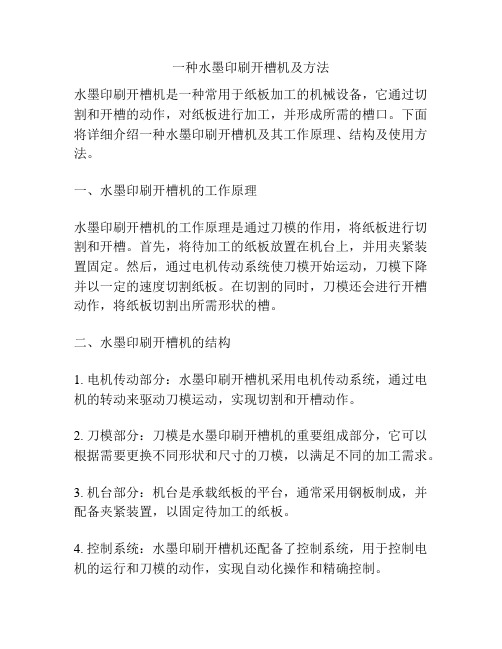 一种水墨印刷开槽机及方法

水墨印刷开槽机是一种常用于纸板加工的机械设备，它通过切割和开槽的动作，对纸板进行加工，并形成所需的槽口。下面将详细介绍一种水墨印刷开槽机及其工作原理、结构及使用方法。

一、水墨印刷开槽机的工作原理

水墨印刷开槽机的工作原理是通过刀模的作用，将纸板进行切割和开槽。首先，将待加工的纸板放置在机台上，并用夹紧装置固定。然后，通过电机传动系统使刀模开始运动，刀模下降并以一定的速度切割纸板。在切割的同时，刀模还会进行开槽动作，将纸板切割出所需形状的槽。

二、水墨印刷开槽机的结构

1. 电机传动部分：水墨印刷开槽机采用电机传动系统，通过电机的转动来驱动刀模运动，实现切割和开槽动作。

2. 刀模部分：刀模是水墨印刷开槽机的重要组成部分，它可以根据需要更换不同形状和尺寸的刀模，以满足不同的加工需求。

3. 机台部分：机台是承载纸板的平台，通常采用钢板制成，并配备夹紧装置，以固定待加工的纸板。

4. 控制系统：水墨印刷开槽机还配备了控制系统，用于控制电机的运行和刀模的动作，实现自动化操作和精确控制。